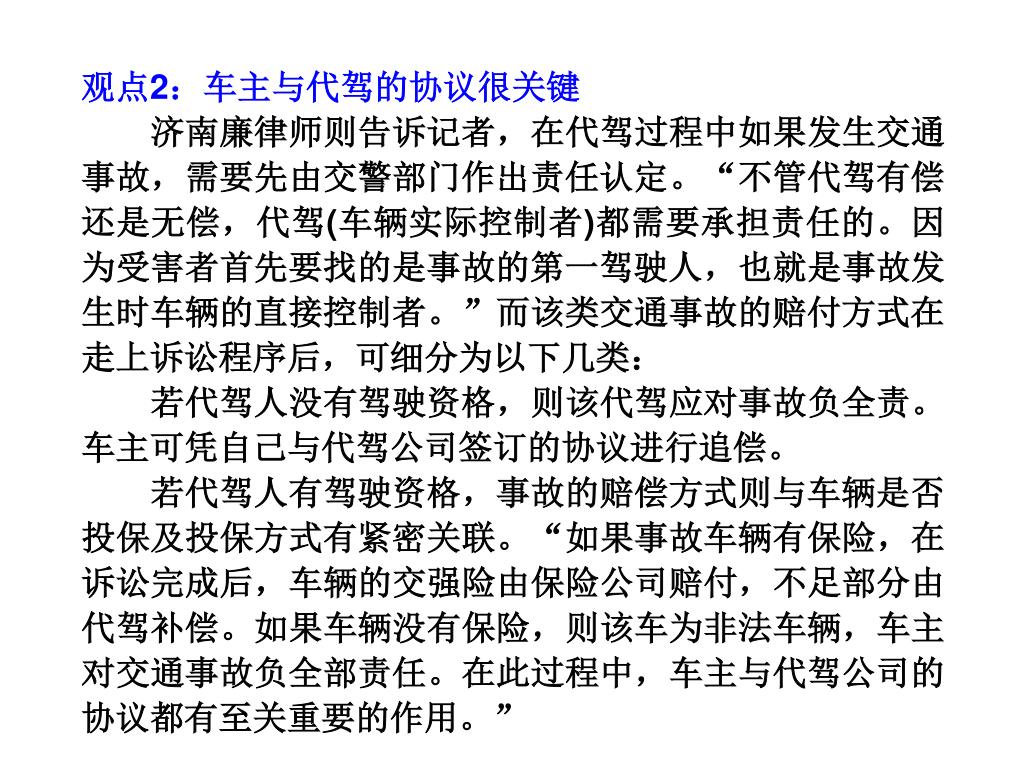 观点2：车主与代驾的协议很关键

济南廉律师则告诉记者，在代驾过程中如果发生交通事故，需要先由交警部门作出责任认定。“不管代驾有偿还是无偿，代驾(车辆实际控制者)都需要承担责任的。因为受害者首先要找的是事故的第一驾驶人，也就是事故发生时车辆的直接控制者。”而该类交通事故的赔付方式在走上诉讼程序后，可细分为以下几类：

若代驾人没有驾驶资格，则该代驾应对事故负全责。车主可凭自己与代驾公司签订的协议进行追偿。

若代驾人有驾驶资格，事故的赔偿方式则与车辆是否投保及投保方式有紧密关联。“如果事故车辆有保险，在诉讼完成后，车辆的交强险由保险公司赔付，不足部分由代驾补偿。如果车辆没有保险，则该车为非法车辆，车主对交通事故负全部责任。在此过程中，车主与代驾公司的协议都有至关重要的作用。”